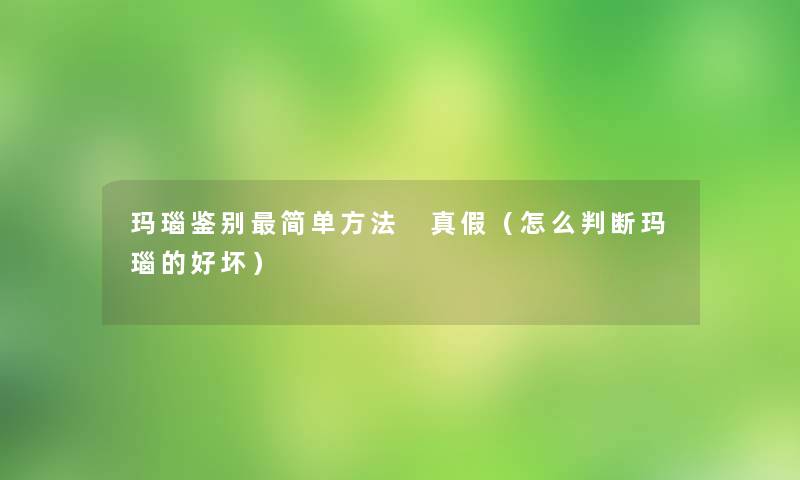 玛瑙鉴别最简单方法 真假（怎么判断玛瑙的好坏）